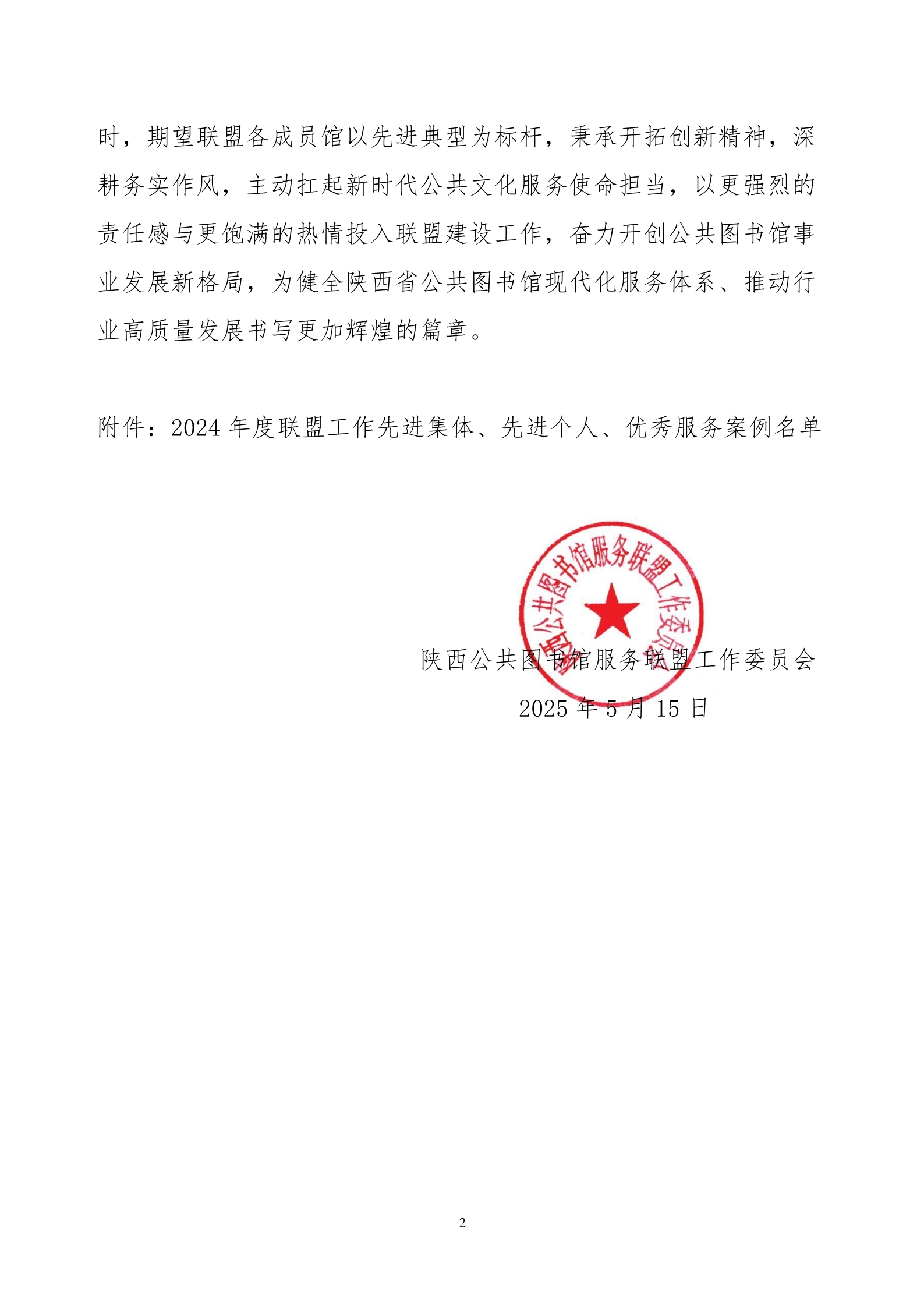 时，期望联盟各成员馆以先进典型为标杆，秉承开拓创新精神，深耕务实作风，主动扛起新时代公共文化服务使命担当，以更强烈的责任感与更饱满的热情投入联盟建设工作，奋力开创公共图书馆事业发展新格局，为健全陕西省公共图书馆现代化服务体系、推动行业高质量发展书写更加辉煌的篇章。

附件：2024 年度联盟工作先进集体、先进个人、优秀服务案例名单

陕西公共图书馆服务联盟工作委员会

陕西公共图书馆服务联盟工作委员会
2025 年 5 月 15 日

2